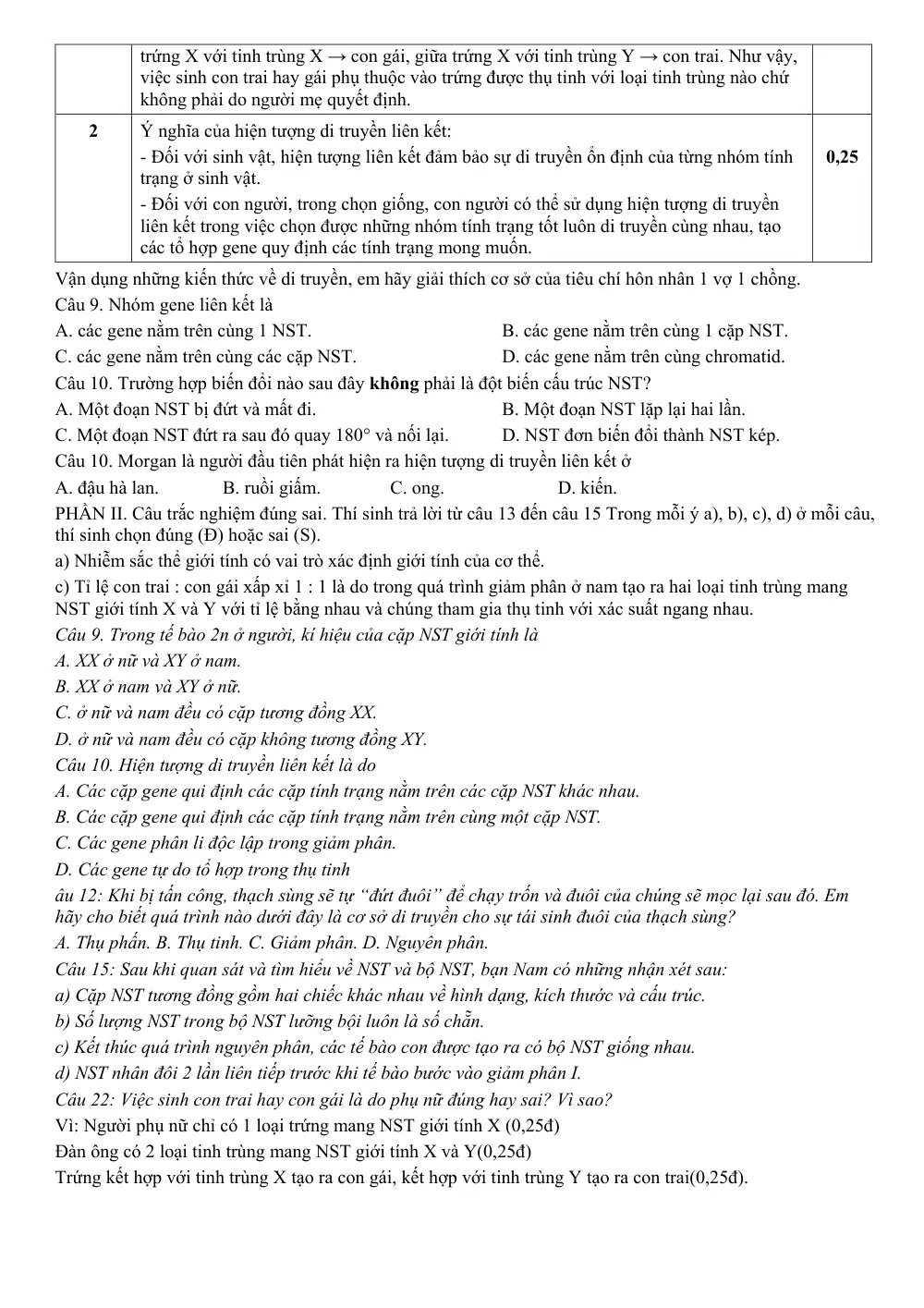 |  | trứng X với tinh trùng X → con gái, giữa trứng X với tinh trùng Y → con trai. Như vậy, việc sinh con trai hay gái phụ thuộc vào trứng được thụ tinh với loại tinh trùng nào chứ không phải do người mẹ quyết định. |  |
|---|---|---|
| 2 | Ý nghĩa của hiện tượng di truyền liên kết: - Đối với sinh vật, hiện tượng liên kết đảm bảo sự di truyền ổn định của từng nhóm tính trạng ở sinh vật. - Đối với con người, trong chọn giống, con người có thể sử dụng hiện tượng di truyền liên kết trong việc chọn được những nhóm tính trạng tốt luôn di truyền cùng nhau, tạo các tổ hợp gene quy định các tính trạng mong muốn. | 0,25 |

Vận dụng những kiến thức về di truyền, em hãy giải thích cơ sở của tiêu chí hôn nhân 1 vợ 1 chồng.

Câu 9. Nhóm gene liên kết là

A. các gene nằm trên cùng 1 NST.
B. các gene nằm trên cùng 1 cặp NST.
C. các gene nằm trên cùng các cặp NST.
D. các gene nằm trên cùng chromatid.

Câu 10. Trường hợp biến đổi nào sau đây không phải là đột biến cấu trúc NST?

A. Một đoạn NST bị đứt và mất đi.
B. Một đoạn NST lặp lại hai lần.
C. Một đoạn NST đứt ra sau đó quay 180° và nối lại.
D. NST đơn biến đổi thành NST kép.

Câu 10. Morgan là người đầu tiên phát hiện ra hiện tượng di truyền liên kết ở

A. đậu hà lan.
B. ruồi giấm.
C. ong.
D. kiến.

PHẦN II. Câu trắc nghiệm đúng sai. Thí sinh trả lời từ câu 13 đến câu 15 Trong mỗi ý a), b), c), d) ở mỗi câu, thí sinh chọn đúng (Đ) hoặc sai (S).

a) Nhiễm sắc thể giới tính có vai trò xác định giới tính của cơ thể.

c) Tỉ lệ con trai : con gái xấp xỉ 1 : 1 là do trong quá trình giảm phân ở nam tạo ra hai loại tinh trùng mang NST giới tính X và Y với tỉ lệ bằng nhau và chúng tham gia thụ tinh với xác suất ngang nhau.

Câu 9. Trong tế bào 2n ở người, kí hiệu của cặp NST giới tính là

A. XX ở nữ và XY ở nam.

B. XX ở nam và XY ở nữ.

C. ở nữ và nam đều có cặp tương đồng XX.

D. ở nữ và nam đều có cặp không tương đồng XY.

Câu 10. Hiện tượng di truyền liên kết là do

A. Các cặp gene qui định các cặp tính trạng nằm trên các cặp NST khác nhau.

B. Các cặp gene qui định các cặp tính trạng nằm trên cùng một cặp NST.

C. Các gene phân li độc lập trong giảm phân.

D. Các gene tự do tổ hợp trong thụ tinh

âu 12: Khi bị tấn công, thạch sùng sẽ tự "đứt đuôi" để chạy trốn và đuôi của chúng sẽ mọc lại sau đó. Em hãy cho biết quá trình nào dưới đây là cơ sở di truyền cho sự tái sinh đuôi của thạch sùng?

A. Thụ phấn. B. Thụ tinh. C. Giảm phân. D. Nguyên phân.

Câu 15: Sau khi quan sát và tìm hiểu về NST và bộ NST, bạn Nam có những nhận xét sau:

a) Cặp NST tương đồng gồm hai chiếc khác nhau về hình dạng, kích thước và cấu trúc.

b) Số lượng NST trong bộ NST lưỡng bội luôn là số chẵn.

c) Kết thúc quá trình nguyên phân, các tế bào con được tạo ra có bộ NST giống nhau.

d) NST nhân đôi 2 lần liên tiếp trước khi tế bào bước vào giảm phân I.

Câu 22: Việc sinh con trai hay con gái là do phụ nữ đúng hay sai? Vì sao?

Vì: Người phụ nữ chỉ có 1 loại trứng mang NST giới tính X (0,25đ)

Đàn ông có 2 loại tinh trùng mang NST giới tính X và Y(0,25đ)

Trứng kết hợp với tinh trùng X tạo ra con gái, kết hợp với tinh trùng Y tạo ra con trai(0,25đ).